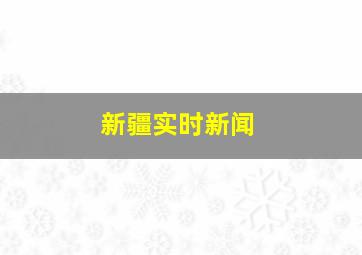 新疆实时新闻